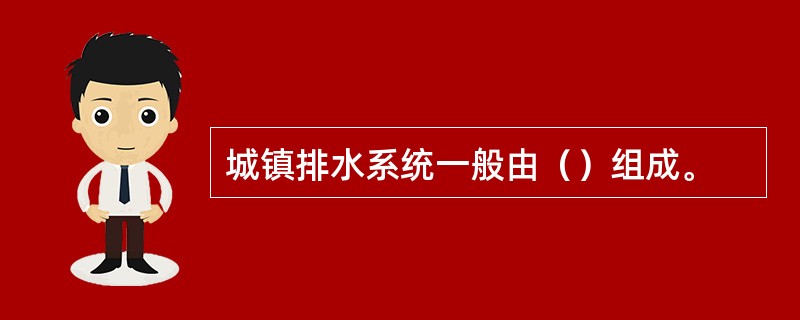 城镇排水系统一般由（）组成。